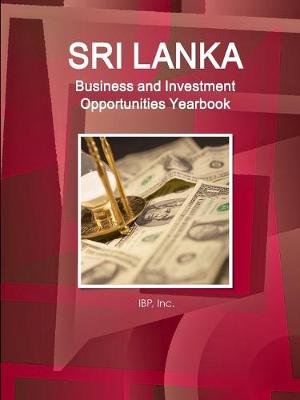 SRI LANKA
Business and Investment Opportunities Yearbook

IBP, Inc.